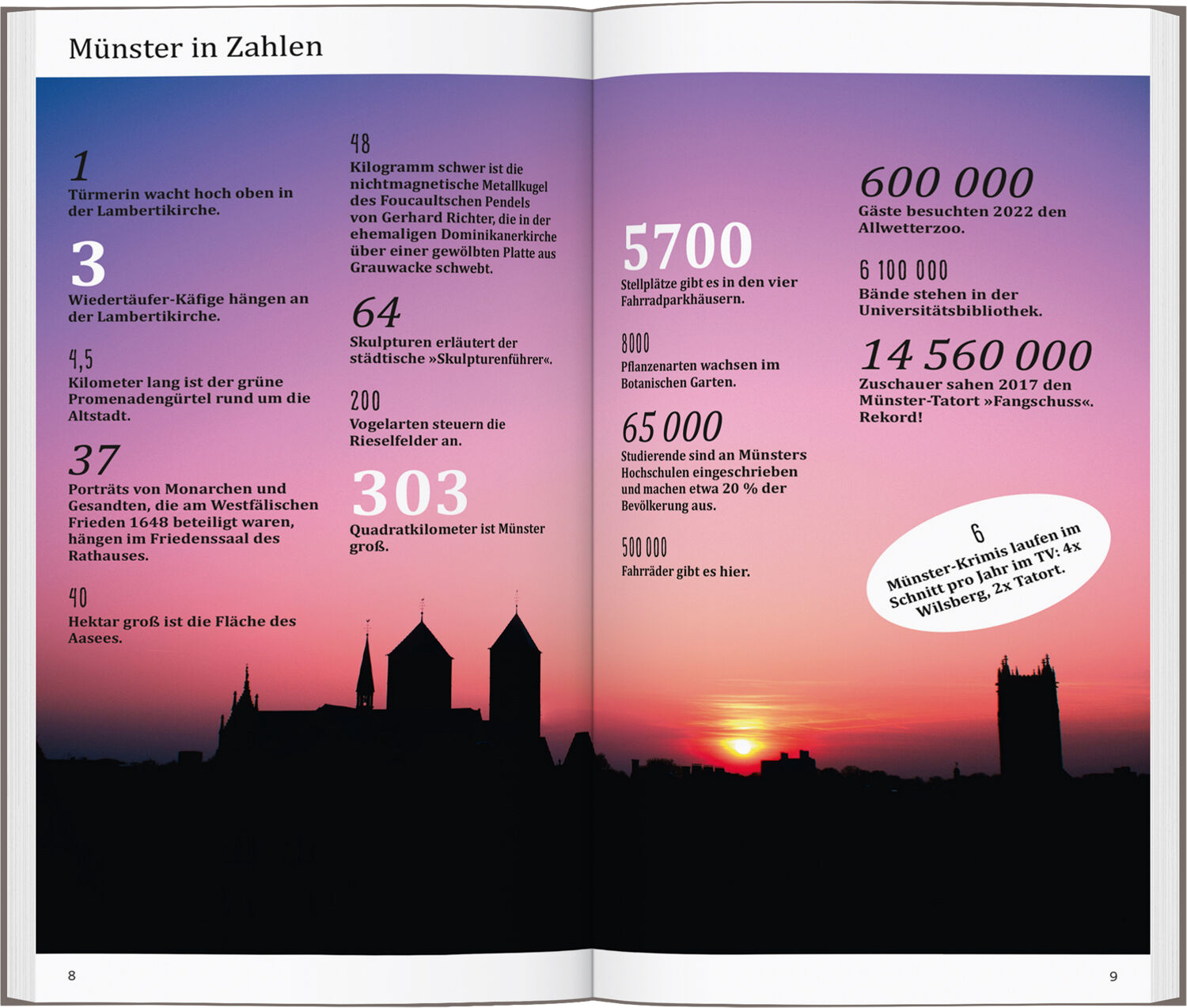 Münster in Zahlen

1
Türmerin wacht hoch oben in der Lambertikirche.

3
Wiedertäufer-Käfige hängen an der Lambertikirche.

4,5
Kilometer lang ist der grüne Promenadengürtel rund um die Altstadt.

37
Porträts von Monarchen und Gesandten, die am Westfälischen Frieden 1648 beteiligt waren, hängen im Friedenssaal des Rathauses.

40
Hektar groß ist die Fläche des Aasees.

48
Kilogramm schwer ist die nichtmagnetische Metallkugel des Foucaultschen Pendels von Gerhard Richter, die in der ehemaligen Dominikanerkirche über einer gewölbten Platte aus Grauwacke schwebt.

64
Skulpturen erläutert der städtische »Skulpturenführer«.

200
Vogelarten steuern die Rieselfelder an.

303
Quadratkilometer ist Münster groß.

5700
Stellplätze gibt es in den vier Fahrradparkhäusern.

8000
Pflanzenarten wachsen im Botanischen Garten.

65 000
Studierende sind an Münsters Hochschulen eingeschrieben und machen etwa 20 % der Bevölkerung aus.

500 000
Fahrräder gibt es hier.

600 000
Gäste besuchten 2022 den Allwetterzoo.

6 100 000
Bände stehen in der Universitätsbibliothek.

14 560 000
Zuschauer sahen 2017 den Münster-Tatort »Fangschuss«. Rekord!

6
Münster-Krimis laufen im Schnitt pro Jahr im TV: 4x Wilsberg, 2x Tatort.

8

9